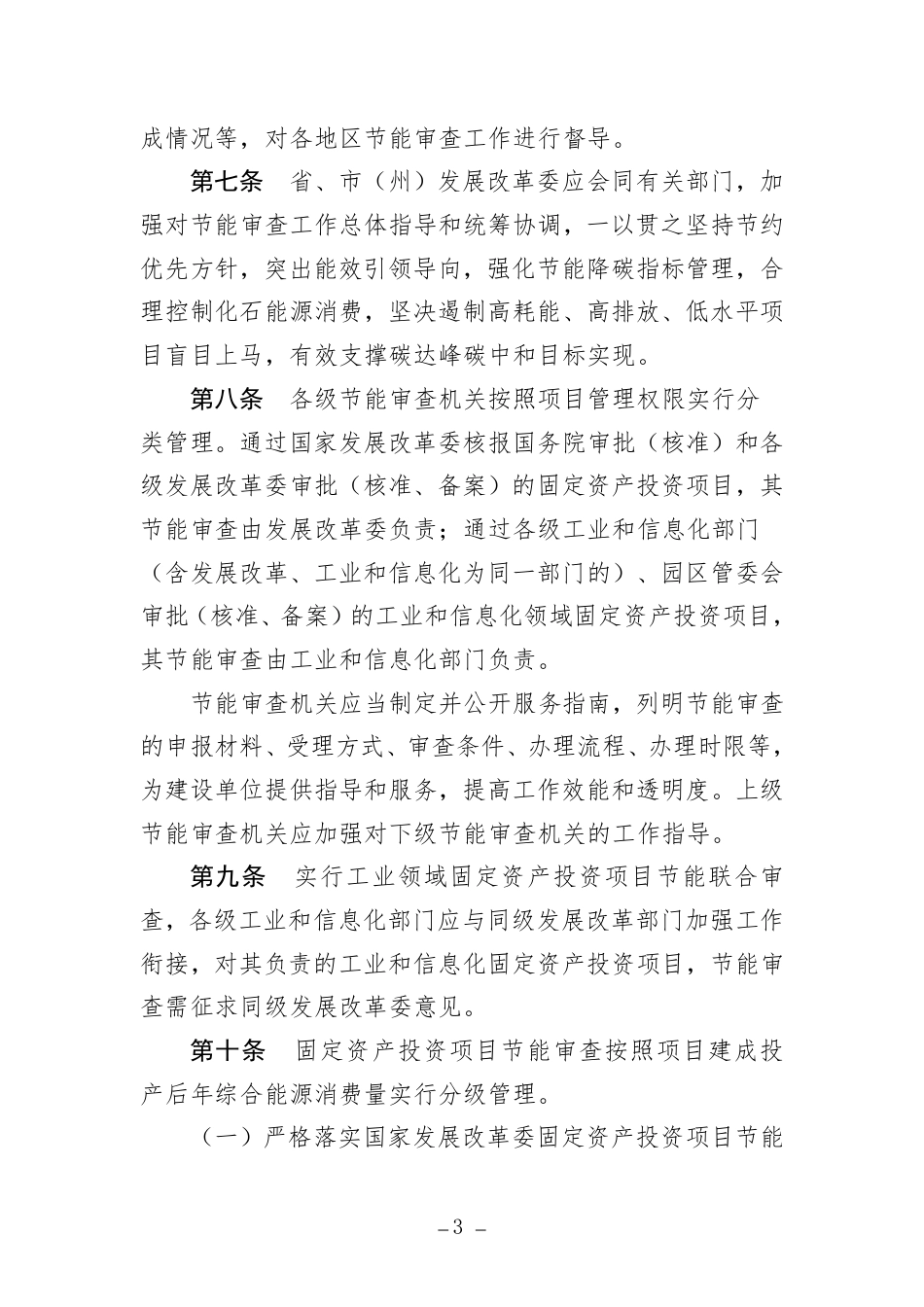 成情况等，对各地区节能审查工作进行督导。

第七条　省、市（州）发展改革委应会同有关部门，加强对节能审查工作总体指导和统筹协调，一以贯之坚持节约优先方针，突出能效引领导向，强化节能降碳指标管理，合理控制化石能源消费，坚决遏制高耗能、高排放、低水平项目盲目上马，有效支撑碳达峰碳中和目标实现。

第八条　各级节能审查机关按照项目管理权限实行分类管理。通过国家发展改革委核报国务院审批（核准）和各级发展改革委审批（核准、备案）的固定资产投资项目，其节能审查由发展改革委负责；通过各级工业和信息化部门（含发展改革、工业和信息化为同一部门的）、园区管委会审批（核准、备案）的工业和信息化领域固定资产投资项目，其节能审查由工业和信息化部门负责。

节能审查机关应当制定并公开服务指南，列明节能审查的申报材料、受理方式、审查条件、办理流程、办理时限等，为建设单位提供指导和服务，提高工作效能和透明度。上级节能审查机关应加强对下级节能审查机关的工作指导。

第九条　实行工业领域固定资产投资项目节能联合审查，各级工业和信息化部门应与同级发展改革部门加强工作衔接，对其负责的工业和信息化固定资产投资项目，节能审查需征求同级发展改革委意见。

第十条　固定资产投资项目节能审查按照项目建成投产后年综合能源消费量实行分级管理。

（一）严格落实国家发展改革委固定资产投资项目节能

－3－